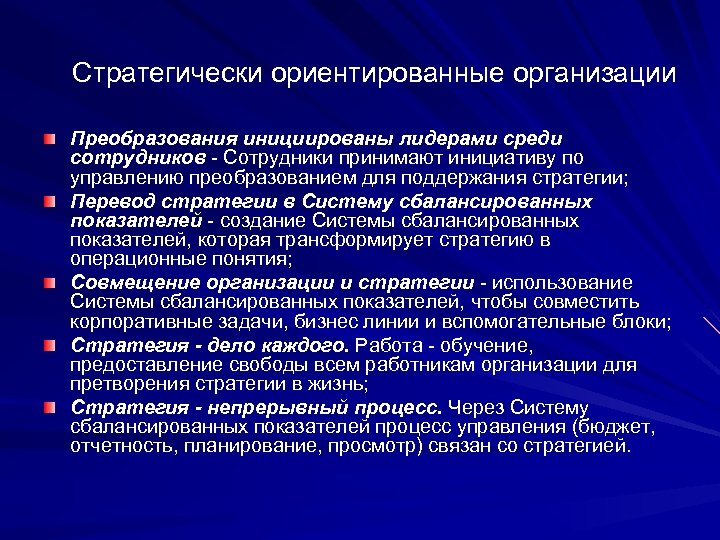 Стратегически ориентированные организации

Преобразования инициированы лидерами среди сотрудников - Сотрудники принимают инициативу по управлению преобразованием для поддержания стратегии;

Перевод стратегии в Систему сбалансированных показателей - создание Системы сбалансированных показателей, которая трансформирует стратегию в операционные понятия;

Совмещение организации и стратегии - использование Системы сбалансированных показателей, чтобы совместить корпоративные задачи, бизнес линии и вспомогательные блоки;

Стратегия - дело каждого. Работа - обучение, предоставление свободы всем работникам организации для претворения стратегии в жизнь;

Стратегия - непрерывный процесс. Через Систему сбалансированных показателей процесс управления (бюджет, отчетность, планирование, просмотр) связан со стратегией.